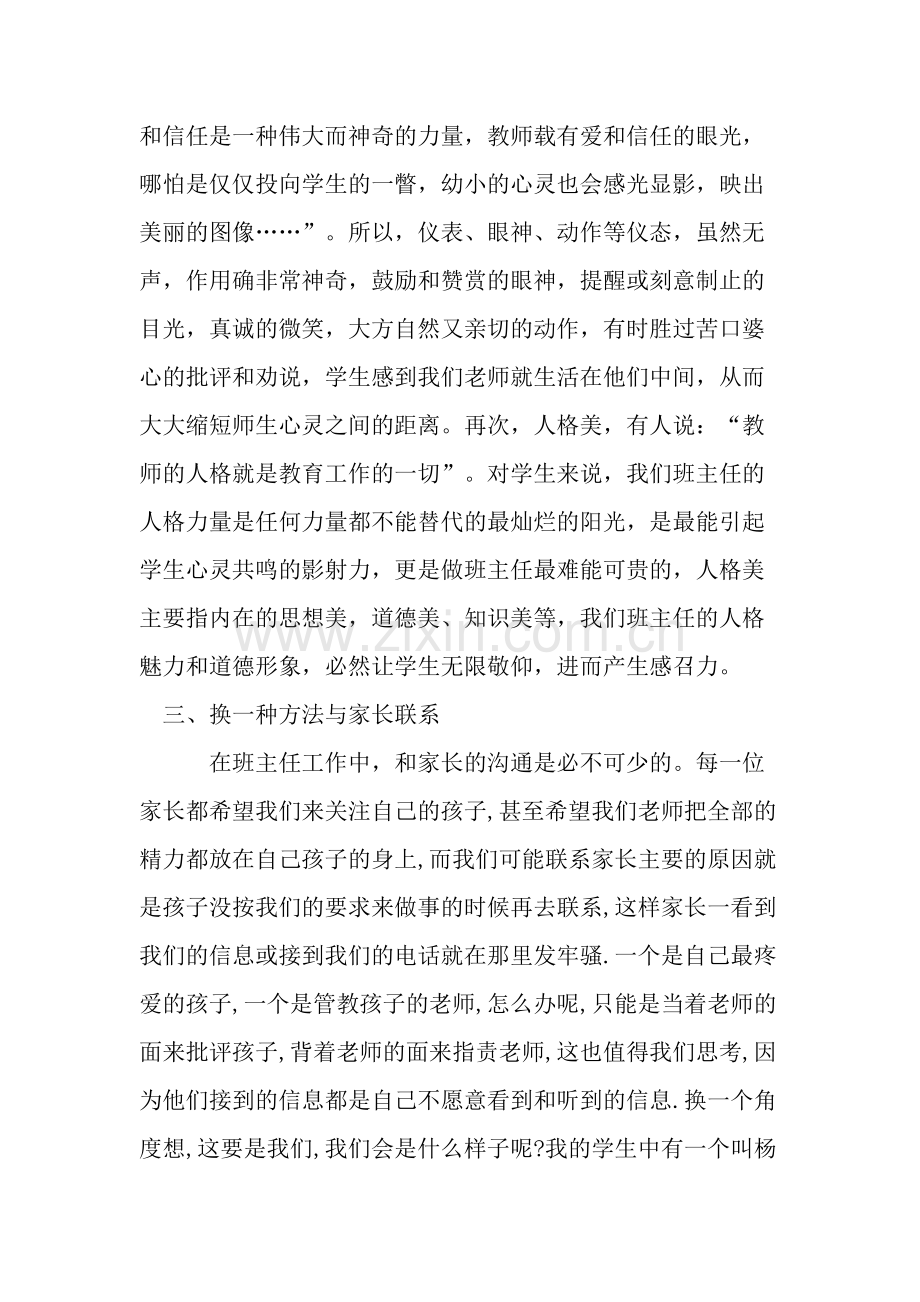 和信任是一种伟大而神奇的力量，教师载有爱和信任的眼光，哪怕是仅仅投向学生的一瞥，幼小的心灵也会感光显影，映出美丽的图像……”。所以，仪表、眼神、动作等仪态，虽然无声，作用确非常神奇，鼓励和赞赏的眼神，提醒或刻意制止的目光，真诚的微笑，大方自然又亲切的动作，有时胜过苦口婆心的批评和劝说，学生感到我们老师就生活在他们中间，从而大大缩短师生心灵之间的距离。再次，人格美，有人说：“教师的人格就是教育工作的一切”。对学生来说，我们班主任的人格力量是任何力量都不能替代的最灿烂的阳光，是最能引起学生心灵共鸣的影射力，更是做班主任最难能可贵的，人格美主要指内在的思想美，道德美、知识美等，我们班主任的人格魅力和道德形象，必然让学生无限敬仰，进而产生感召力。

三、换一种方法与家长联系

在班主任工作中，和家长的沟通是必不可少的。每一位家长都希望我们来关注自己的孩子,甚至希望我们老师把全部的精力都放在自己孩子的身上,而我们可能联系家长主要的原因就是孩子没按我们的要求来做事的时候再去联系,这样家长一看到我们的信息或接到我们的电话就在那里发牢骚.一个是自己最疼爱的孩子,一个是管教孩子的老师,怎么办呢,只能是当着老师的面来批评孩子,背着老师的面来指责老师,这也值得我们思考,因为他们接到的信息都是自己不愿意看到和听到的信息.换一个角度想,这要是我们,我们会是什么样子呢?我的学生中有一个叫杨

www.zixin.com.cn